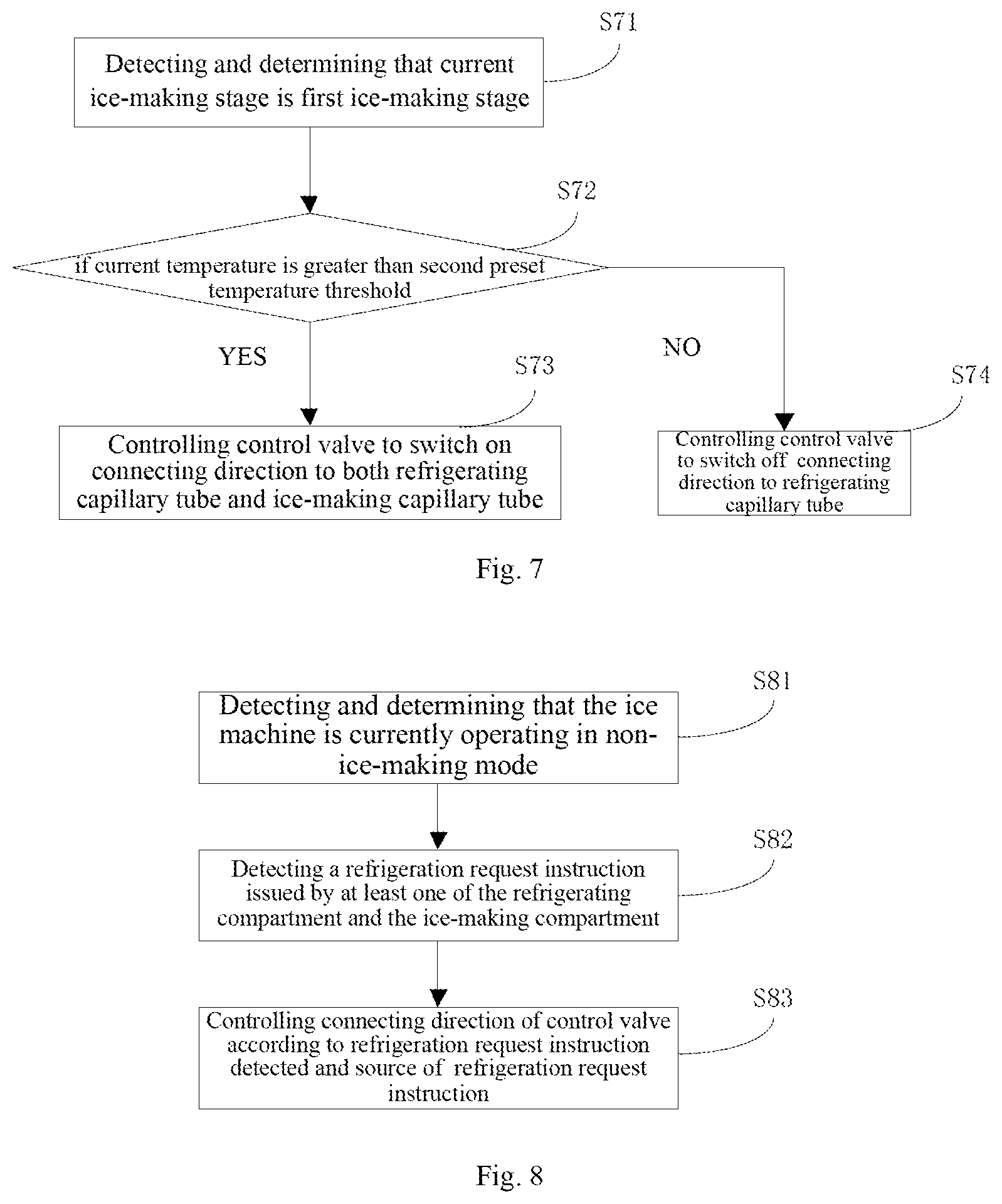 S71

Detecting and determining that current ice-making stage is first ice-making stage

S72

if current temperature is greater than second preset temperature threshold

YES

NO

S73

Controlling control valve to switch on connecting direction to both refrigerating capillary tube and ice-making capillary tube

S74

Controlling control valve to switch off connecting direction to refrigerating capillary tube

Fig. 7

S81

Detecting and determining that the ice machine is currently operating in non-ice-making mode

S82

Detecting a refrigeration request instruction issued by at least one of the refrigerating compartment and the ice-making compartment

S83

Controlling connecting direction of control valve according to refrigeration request instruction detected and source of refrigeration request instruction

Fig. 8